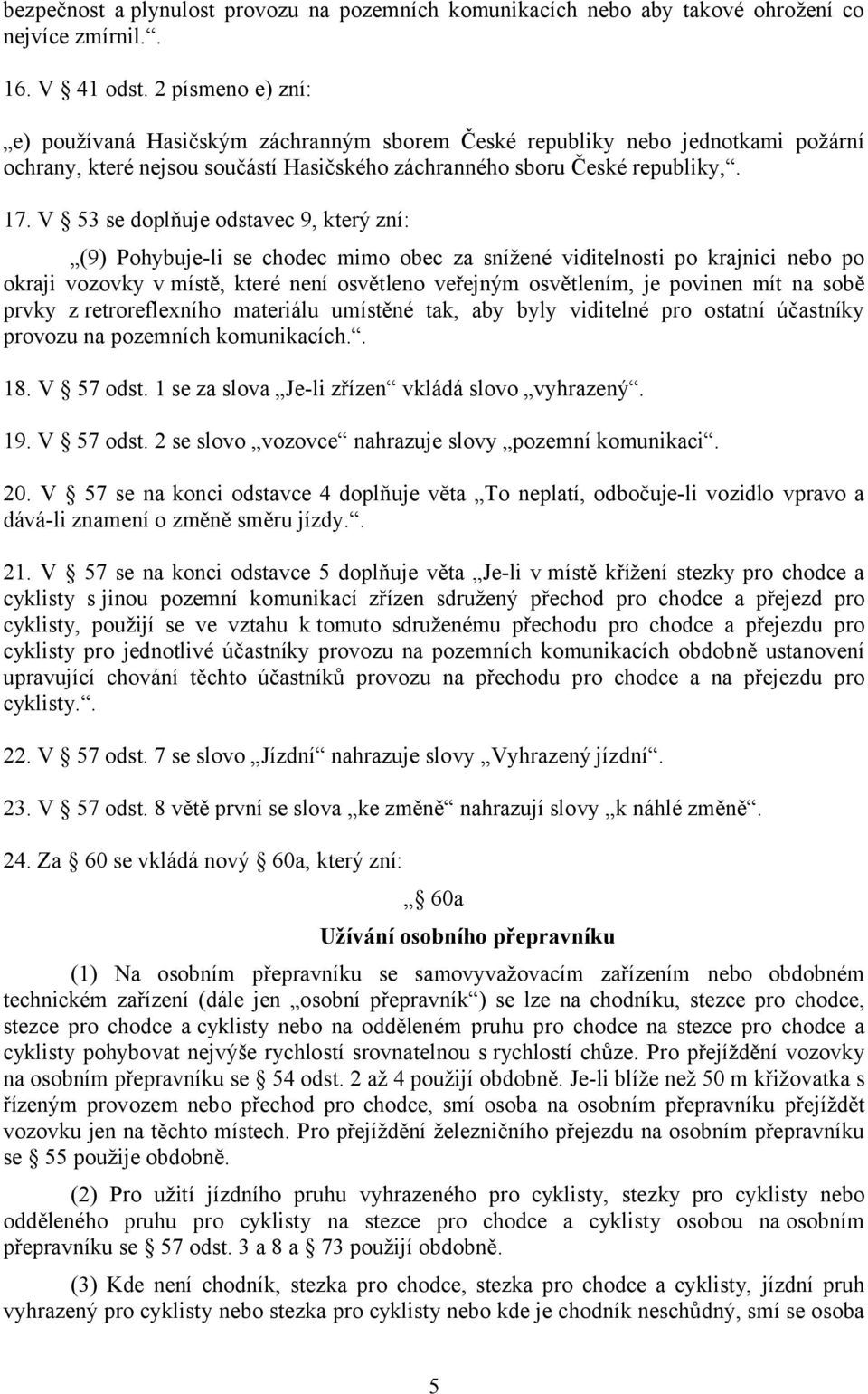 bezpečnost a plynulost provozu na pozemních komunikacích nebo aby takové ohrožení co nejvíce zmírnil.“.

16. V § 41 odst. 2 písmeno e) zní:

„e) používaná Hasičským záchranným sborem České republiky nebo jednotkami požární ochrany, které nejsou součástí Hasičského záchranného sboru České republiky,“.

17. V § 53 se doplňuje odstavec 9, který zní:

„(9) Pohybuje-li se chodec mimo obec za snížené viditelnosti po krajnici nebo po okraji vozovky v místě, které není osvětleno veřejným osvětlením, je povinen mít na sobě prvky z retroreflexního materiálu umístěné tak, aby byly viditelné pro ostatní účastníky provozu na pozemních komunikacích.“.

18. V § 57 odst. 1 se za slova „Je-li zřízen“ vkládá slovo „vyhrazený“.

19. V § 57 odst. 2 se slovo „vozovce“ nahrazuje slovy „pozemní komunikaci“.

20. V § 57 se na konci odstavce 4 doplňuje věta „To neplatí, odbočuje-li vozidlo vpravo a dává-li znamení o změně směru jízdy.“.

21. V § 57 se na konci odstavce 5 doplňuje věta „Je-li v místě křížení stezky pro chodce a cyklisty s jinou pozemní komunikací zřízen sdružený přechod pro chodce a přejezd pro cyklisty, použijí se ve vztahu k tomuto sdruženému přechodu pro chodce a přejezdu pro cyklisty pro jednotlivé účastníky provozu na pozemních komunikacích obdobně ustanovení upravující chování těchto účastníků provozu na přechodu pro chodce a na přejezdu pro cyklisty.“.

22. V § 57 odst. 7 se slovo „Jízdní“ nahrazuje slovy „Vyhrazený jízdní“.

23. V § 57 odst. 8 větě první se slova „ke změně“ nahrazují slovy „k náhlé změně“.

24. Za § 60 se vkládá nový § 60a, který zní:

„§ 60a
Užívání osobního přepravníku

(1) Na osobním přepravníku se samovyvažovacím zařízením nebo obdobném technickém zařízení (dále jen „osobní přepravník“) se lze na chodníku, stezce pro chodce, stezce pro chodce a cyklisty nebo na odděleném pruhu pro chodce na stezce pro chodce a cyklisty pohybovat nejvýše rychlostí srovnatelnou s rychlostí chůze. Pro přejíždění vozovky na osobním přepravníku se § 54 odst. 2 až 4 použijí obdobně. Je-li blíže než 50 m křižovatka s řízeným provozem nebo přechod pro chodce, smí osoba na osobním přepravníku přejíždět vozovku jen na těchto místech. Pro přejíždění železničního přejezdu na osobním přepravníku se § 55 použije obdobně.

(2) Pro užití jízdního pruhu vyhrazeného pro cyklisty, stezky pro cyklisty nebo odděleného pruhu pro cyklisty na stezce pro chodce a cyklisty osobou na osobním přepravníku se § 57 odst. 3 a 8 a § 73 použijí obdobně.

(3) Kde není chodník, stezka pro chodce, stezka pro chodce a cyklisty, jízdní pruh vyhrazený pro cyklisty nebo stezka pro cyklisty nebo kde je chodník neschůdný, smí se osoba

5